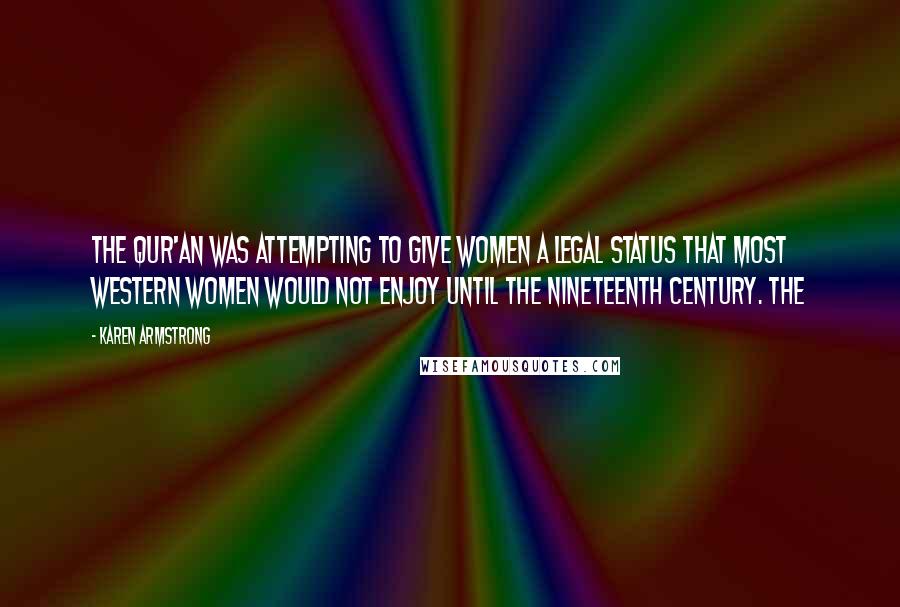 THE QUR'AN WAS ATTEMPTING TO GIVE WOMEN A LEGAL STATUS THAT MOST WESTERN WOMEN WOULD NOT ENJOY UNTIL THE NINETEENTH CENTURY. THE

- KAREN ARMSTRONG

WISEFAMOUSQUOTES.COM